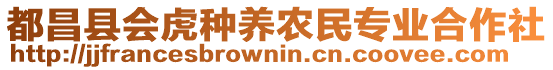 都昌县会虎种养农民专业合作社
http://jjfrancesbrownin.cn.coovee.com